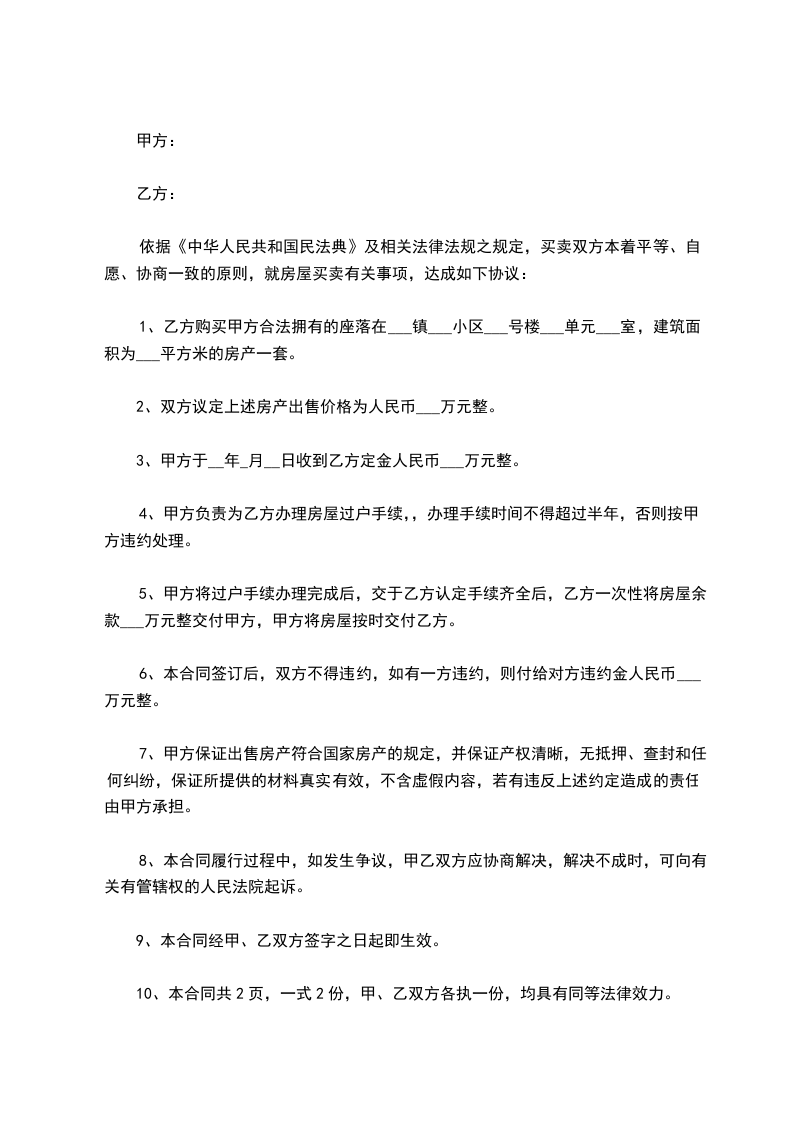 甲方：

乙方：

依据《中华人民共和国民法典》及相关法律法规之规定，买卖双方本着平等、自愿、协商一致的原则，就房屋买卖有关事项，达成如下协议：

1、乙方购买甲方合法拥有的座落在___镇___小区___号楼___单元___室，建筑面积为___平方米的房产一套。

2、双方议定上述房产出售价格为人民币___万元整。

3、甲方于__年_月__日收到乙方定金人民币___万元整。

4、甲方负责为乙方办理房屋过户手续，，办理手续时间不得超过半年，否则按甲方违约处理。

5、甲方将过户手续办理完成后，交于乙方认定手续齐全后，乙方一次性将房屋余款___万元整交付甲方，甲方将房屋按时交付乙方。

6、本合同签订后，双方不得违约，如有一方违约，则付给对方违约金人民币___万元整。

7、甲方保证出售房产符合国家房产的规定，并保证产权清晰，无抵押、查封和任何纠纷，保证所提供的材料真实有效，不含虚假内容，若有违反上述约定造成的责任由甲方承担。

8、本合同履行过程中，如发生争议，甲乙双方应协商解决，解决不成时，可向有关有管辖权的人民法院起诉。

9、本合同经甲、乙双方签字之日起即生效。

10、本合同共 2 页，一式 2 份，甲、乙双方各执一份，均具有同等法律效力。